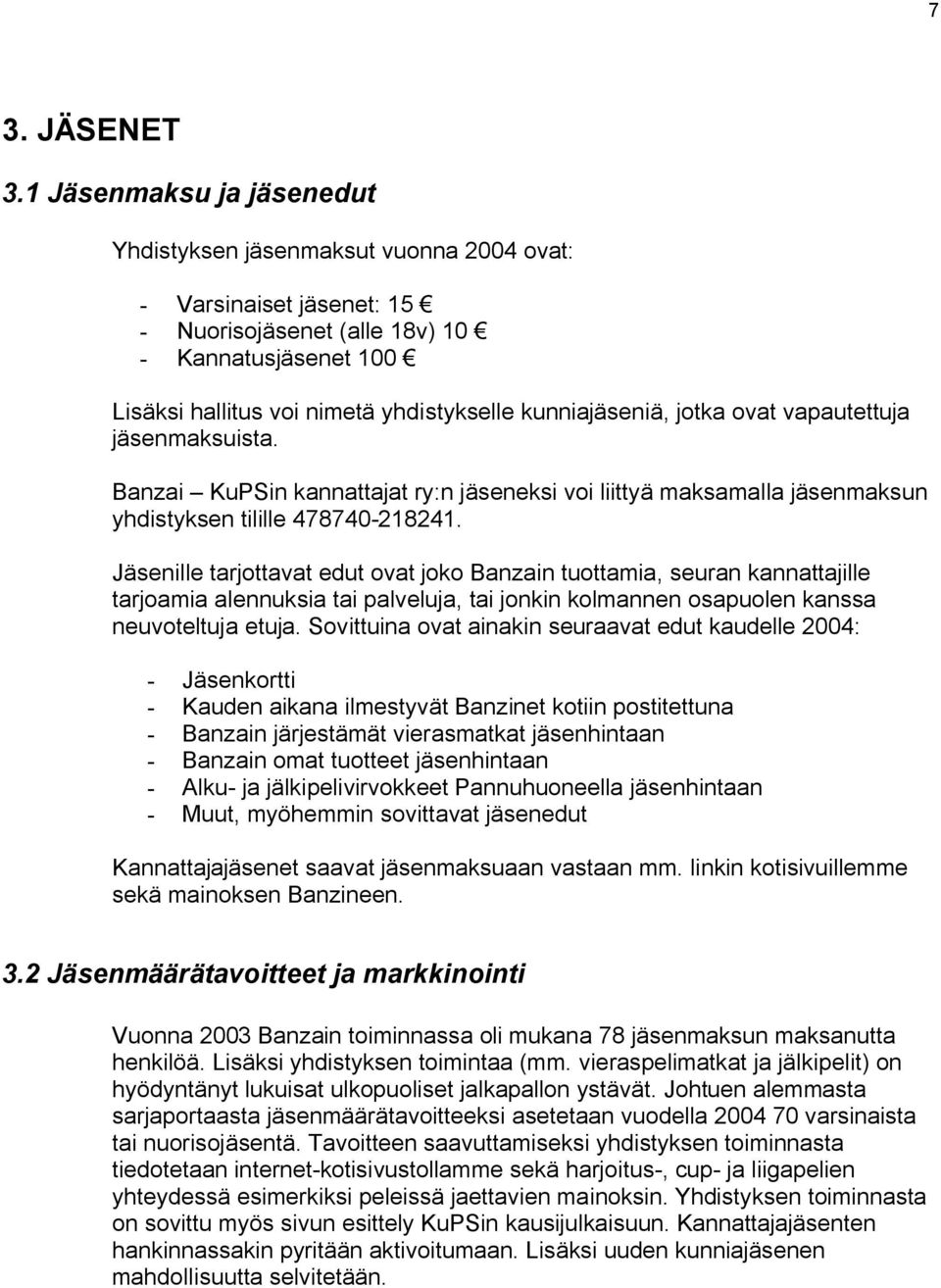 7

3. JÄSENET

3.1 Jäsenmaksu ja jäsenedut

Yhdistyksen jäsenmaksut vuonna 2004 ovat:

- Varsinaiset jäsenet: 15 €
- Nuorisojäsenet (alle 18v) 10 €
- Kannatusjäsenet 100 €

Lisäksi hallitus voi nimetä yhdistykselle kunniajäseniä, jotka ovat vapautettuja jäsenmaksuista.

Banzai – KuPSin kannattajat ry:n jäseneksi voi liittyä maksamalla jäsenmaksun yhdistyksen tilille 478740-218241.

Jäsenille tarjottavat edut ovat joko Banzain tuottamia, seuran kannattajille tarjoamia alennuksia tai palveluja, tai jonkin kolmannen osapuolen kanssa neuvoteltuja etuja. Sovittuina ovat ainakin seuraavat edut kaudelle 2004:

- Jäsenkortti
- Kauden aikana ilmestyvät Banzinet kotiin postitettuna
- Banzain järjestämät vierasmatkat jäsenhintaan
- Banzain omat tuotteet jäsenhintaan
- Alku- ja jälkipelivirvokkeet Pannuhuoneella jäsenhintaan
- Muut, myöhemmin sovittavat jäsenedut

Kannattajajäsenet saavat jäsenmaksuaan vastaan mm. linkin kotisivuillemme sekä mainoksen Banzineen.

3.2 Jäsenmäärätavoitteet ja markkinointi

Vuonna 2003 Banzain toiminnassa oli mukana 78 jäsenmaksun maksanutta henkilöä. Lisäksi yhdistyksen toimintaa (mm. vieraspelimatkat ja jälkipelit) on hyödyntänyt lukuisat ulkopuoliset jalkapallon ystävät. Johtuen alemmasta sarjaportaasta jäsenmäärätavoitteeksi asetetaan vuodella 2004 70 varsinaista tai nuorisojäsentä. Tavoitteen saavuttamiseksi yhdistyksen toiminnasta tiedotetaan internet-kotisivustollamme sekä harjoitus-, cup- ja liigapelien yhteydessä esimerkiksi peleissä jaettavien mainoksin. Yhdistyksen toiminnasta on sovittu myös sivun esittely KuPSin kausijulkaisuun. Kannattajajäsenten hankinnassakin pyritään aktivoitumaan. Lisäksi uuden kunniajäsenen mahdollisuutta selvitetään.